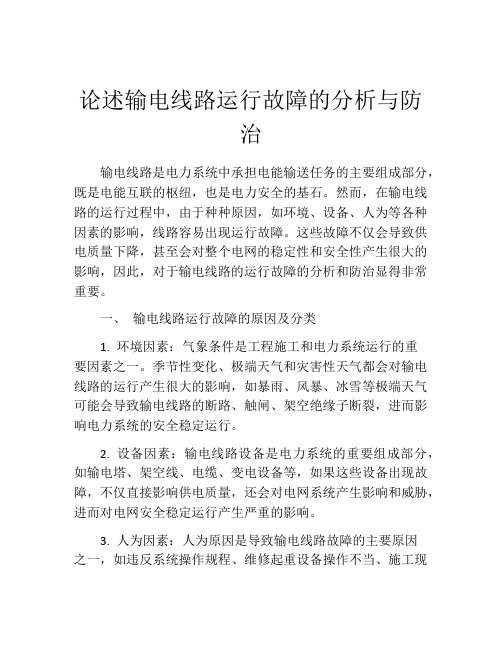 论述输电线路运行故障的分析与防治

输电线路是电力系统中承担电能输送任务的主要组成部分，既是电能互联的枢纽，也是电力安全的基石。然而，在输电线路的运行过程中，由于种种原因，如环境、设备、人为等各种因素的影响，线路容易出现运行故障。这些故障不仅会导致供电质量下降，甚至会对整个电网的稳定性和安全性产生很大的影响，因此，对于输电线路的运行故障的分析和防治显得非常重要。

一、 输电线路运行故障的原因及分类

1. 环境因素：气象条件是工程施工和电力系统运行的重要因素之一。季节性变化、极端天气和灾害性天气都会对输电线路的运行产生很大的影响，如暴雨、风暴、冰雪等极端天气可能会导致输电线路的断路、触闸、架空绝缘子断裂，进而影响电力系统的安全稳定运行。

2. 设备因素：输电线路设备是电力系统的重要组成部分，如输电塔、架空线、电缆、变电设备等，如果这些设备出现故障，不仅直接影响供电质量，还会对电网系统产生影响和威胁，进而对电网安全稳定运行产生严重的影响。

3. 人为因素：人为原因是导致输电线路故障的主要原因之一，如违反系统操作规程、维修起重设备操作不当、施工现